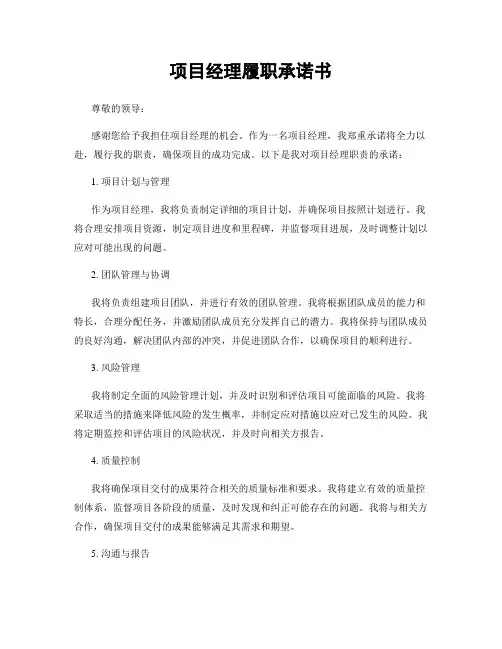 项目经理履职承诺书

尊敬的领导：

感谢您给予我担任项目经理的机会。作为一名项目经理，我郑重承诺将全力以赴，履行我的职责，确保项目的成功完成。以下是我对项目经理职责的承诺：

1. 项目计划与管理

作为项目经理，我将负责制定详细的项目计划，并确保项目按照计划进行。我将合理安排项目资源，制定项目进度和里程碑，并监督项目进展，及时调整计划以应对可能出现的问题。

2. 团队管理与协调

我将负责组建项目团队，并进行有效的团队管理。我将根据团队成员的能力和特长，合理分配任务，并激励团队成员充分发挥自己的潜力。我将保持与团队成员的良好沟通，解决团队内部的冲突，并促进团队合作，以确保项目的顺利进行。

3. 风险管理

我将制定全面的风险管理计划，并及时识别和评估项目可能面临的风险。我将采取适当的措施来降低风险的发生概率，并制定应对措施以应对已发生的风险。我将定期监控和评估项目的风险状况，并及时向相关方报告。

4. 质量控制

我将确保项目交付的成果符合相关的质量标准和要求。我将建立有效的质量控制体系，监督项目各阶段的质量，及时发现和纠正可能存在的问题。我将与相关方合作，确保项目交付的成果能够满足其需求和期望。

5. 沟通与报告